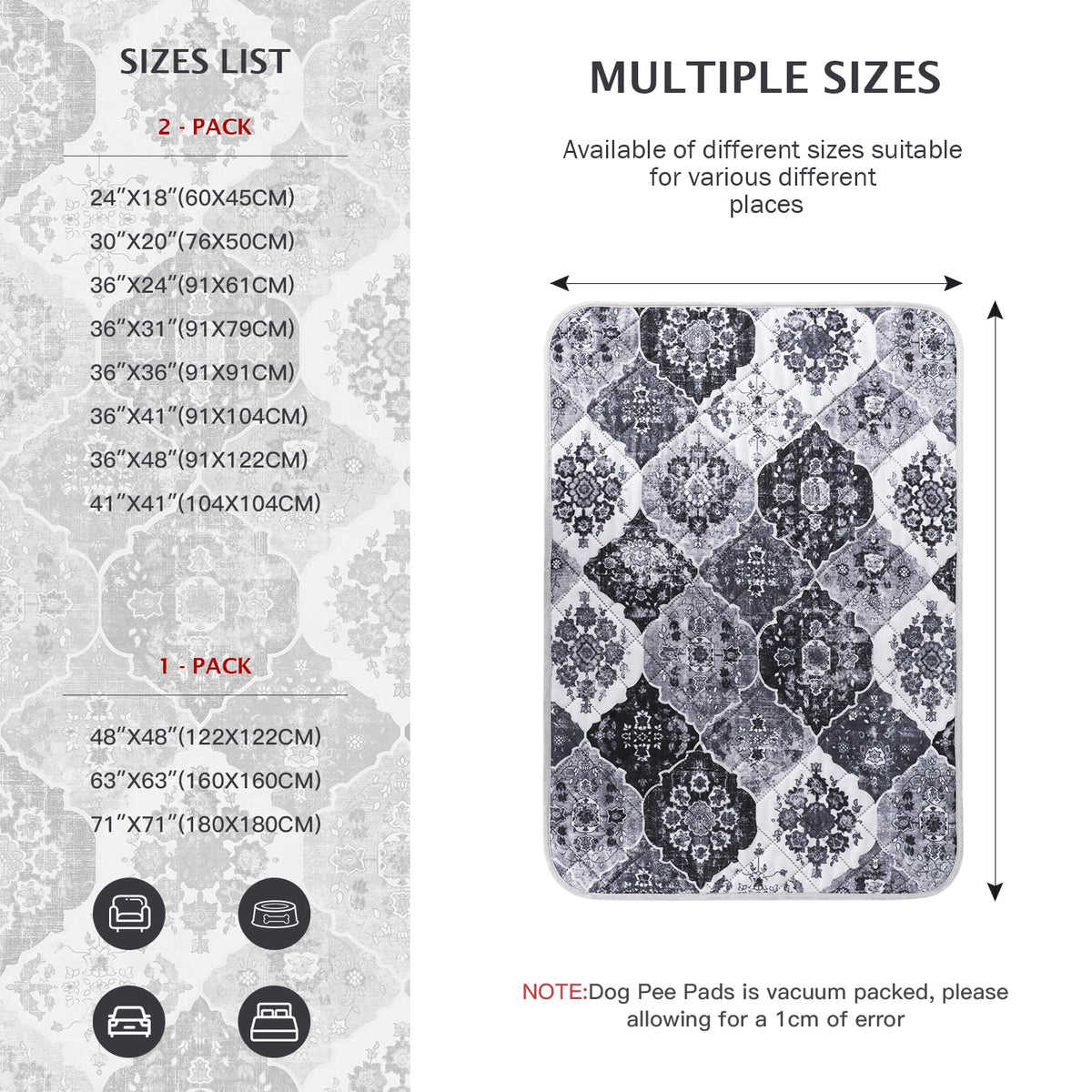 SIZES LIST

2 - PACK

24"X18"(60X45CM)
30"X20"(76X50CM)
36"X24"(91X61CM)
36"X31"(91X79CM)
36"X36"(91X91CM)
36"X41"(91X104CM)
36"X48"(91X122CM)
41"X41"(104X104CM)

1 - PACK

48"X48"(122X122CM)
63"X63"(160X160CM)
71"X71"(180X180CM)

MULTIPLE SIZES

Available of different sizes suitable for various different places

NOTE:Dog Pee Pads is vacuum packed, please allowing for a 1cm of error